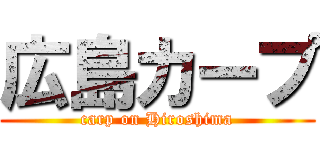 広島カープ
carp on Hiroshima